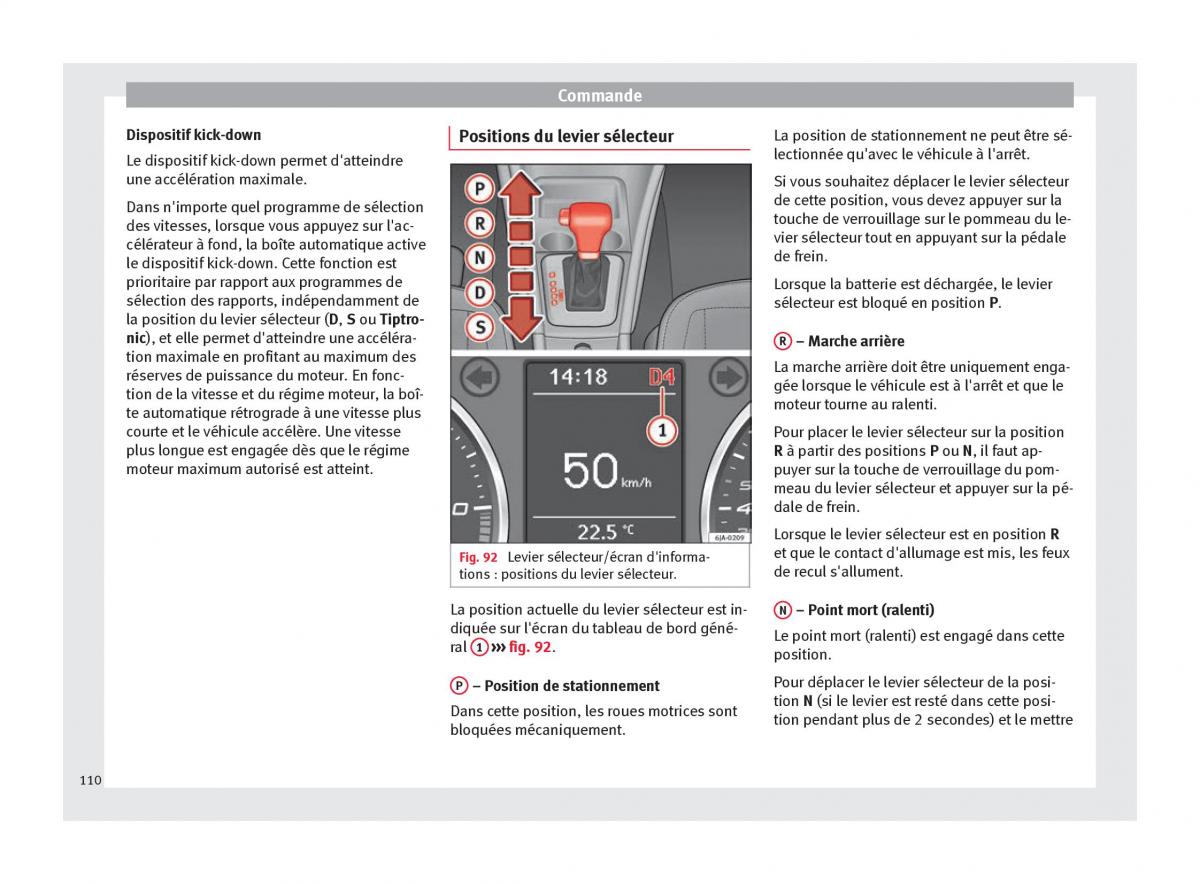 Commande

Dispositif kick-down

Le dispositif kick-down permet d'atteindre une accélération maximale.

Dans n'importe quel programme de sélection des vitesses, lorsque vous appuyez sur l'accélérateur à fond, la boîte automatique active le dispositif kick-down. Cette fonction est prioritaire par rapport aux programmes de sélection des rapports, indépendamment de la position du levier sélecteur (D, S ou Tiptronic), et elle permet d'atteindre une accélération maximale en profitant au maximum des réserves de puissance du moteur. En fonction de la vitesse et du régime moteur, la boîte automatique rétrograde à une vitesse plus courte et le véhicule accélère. Une vitesse plus longue est engagée dès que le régime moteur maximum autorisé est atteint.

Positions du levier sélecteur

P
R
N
D
S

14:18
D4
1
50 km/h
22.5 °C
6JA-0209

Fig. 92 Levier sélecteur/écran d'informations : positions du levier sélecteur.

La position actuelle du levier sélecteur est indiquée sur l'écran du tableau de bord général 1 ››› fig. 92.

P – Position de stationnement

Dans cette position, les roues motrices sont bloquées mécaniquement.

La position de stationnement ne peut être sélectionnée qu'avec le véhicule à l'arrêt.

Si vous souhaitez déplacer le levier sélecteur de cette position, vous devez appuyer sur la touche de verrouillage sur le pommeau du levier sélecteur tout en appuyant sur la pédale de frein.

Lorsque la batterie est déchargée, le levier sélecteur est bloqué en position P.

R – Marche arrière

La marche arrière doit être uniquement engagée lorsque le véhicule est à l'arrêt et que le moteur tourne au ralenti.

Pour placer le levier sélecteur sur la position R à partir des positions P ou N, il faut appuyer sur la touche de verrouillage du pommeau du levier sélecteur et appuyer sur la pédale de frein.

Lorsque le levier sélecteur est en position R et que le contact d'allumage est mis, les feux de recul s'allument.

N – Point mort (ralenti)

Le point mort (ralenti) est engagé dans cette position.

Pour déplacer le levier sélecteur de la position N (si le levier est resté dans cette position pendant plus de 2 secondes) et le mettre

110